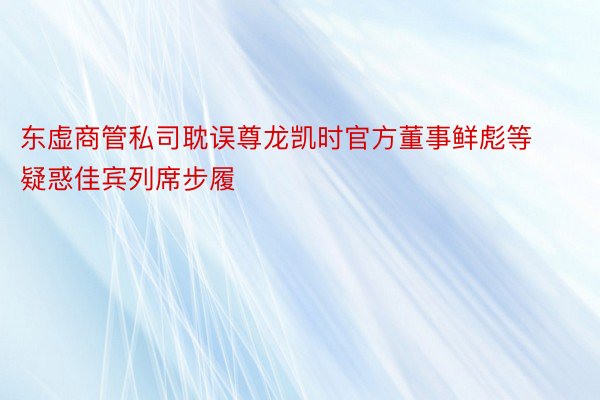 东虚商管私司耽误尊龙凯时官方董事鲜彪等疑惑佳宾列席步履